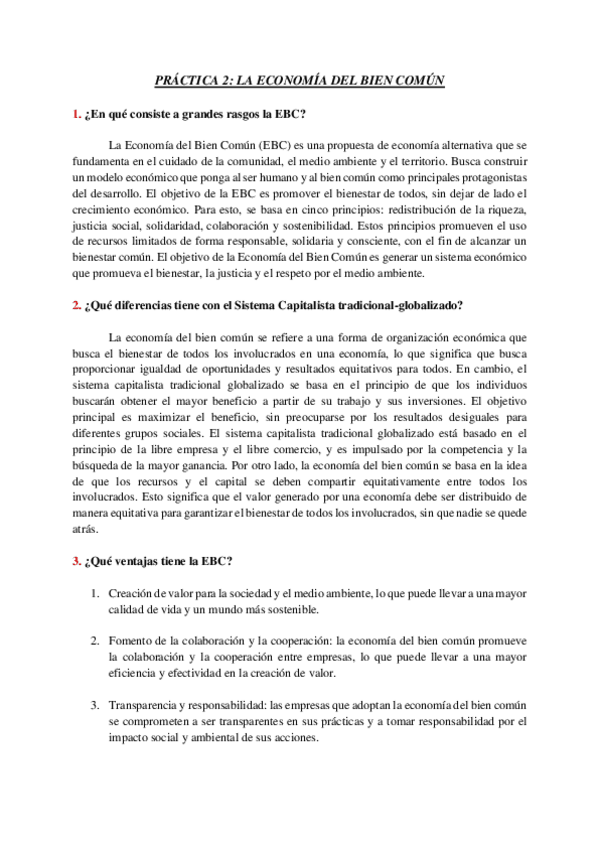 PRÁCTICA 2: LA ECONOMÍA DEL BIEN COMÚN

1. ¿En qué consiste a grandes rasgos la EBC?

La Economía del Bien Común (EBC) es una propuesta de economía alternativa que se fundamenta en el cuidado de la comunidad, el medio ambiente y el territorio. Busca construir un modelo económico que ponga al ser humano y al bien común como principales protagonistas del desarrollo. El objetivo de la EBC es promover el bienestar de todos, sin dejar de lado el crecimiento económico. Para esto, se basa en cinco principios: redistribución de la riqueza, justicia social, solidaridad, colaboración y sostenibilidad. Estos principios promueven el uso de recursos limitados de forma responsable, solidaria y consciente, con el fin de alcanzar un bienestar común. El objetivo de la Economía del Bien Común es generar un sistema económico que promueva el bienestar, la justicia y el respeto por el medio ambiente.

2. ¿Qué diferencias tiene con el Sistema Capitalista tradicional-globalizado?

La economía del bien común se refiere a una forma de organización económica que busca el bienestar de todos los involucrados en una economía, lo que significa que busca proporcionar igualdad de oportunidades y resultados equitativos para todos. En cambio, el sistema capitalista tradicional globalizado se basa en el principio de que los individuos buscarán obtener el mayor beneficio a partir de su trabajo y sus inversiones. El objetivo principal es maximizar el beneficio, sin preocuparse por los resultados desiguales para diferentes grupos sociales. El sistema capitalista tradicional globalizado está basado en el principio de la libre empresa y el libre comercio, y es impulsado por la competencia y la búsqueda de la mayor ganancia. Por otro lado, la economía del bien común se basa en la idea de que los recursos y el capital se deben compartir equitativamente entre todos los involucrados. Esto significa que el valor generado por una economía debe ser distribuido de manera equitativa para garantizar el bienestar de todos los involucrados, sin que nadie se quede atrás.

3. ¿Qué ventajas tiene la EBC?

1. Creación de valor para la sociedad y el medio ambiente, lo que puede llevar a una mayor calidad de vida y un mundo más sostenible.

2. Fomento de la colaboración y la cooperación: la economía del bien común promueve la colaboración y la cooperación entre empresas, lo que puede llevar a una mayor eficiencia y efectividad en la creación de valor.

3. Transparencia y responsabilidad: las empresas que adoptan la economía del bien común se comprometen a ser transparentes en sus prácticas y a tomar responsabilidad por el impacto social y ambiental de sus acciones.